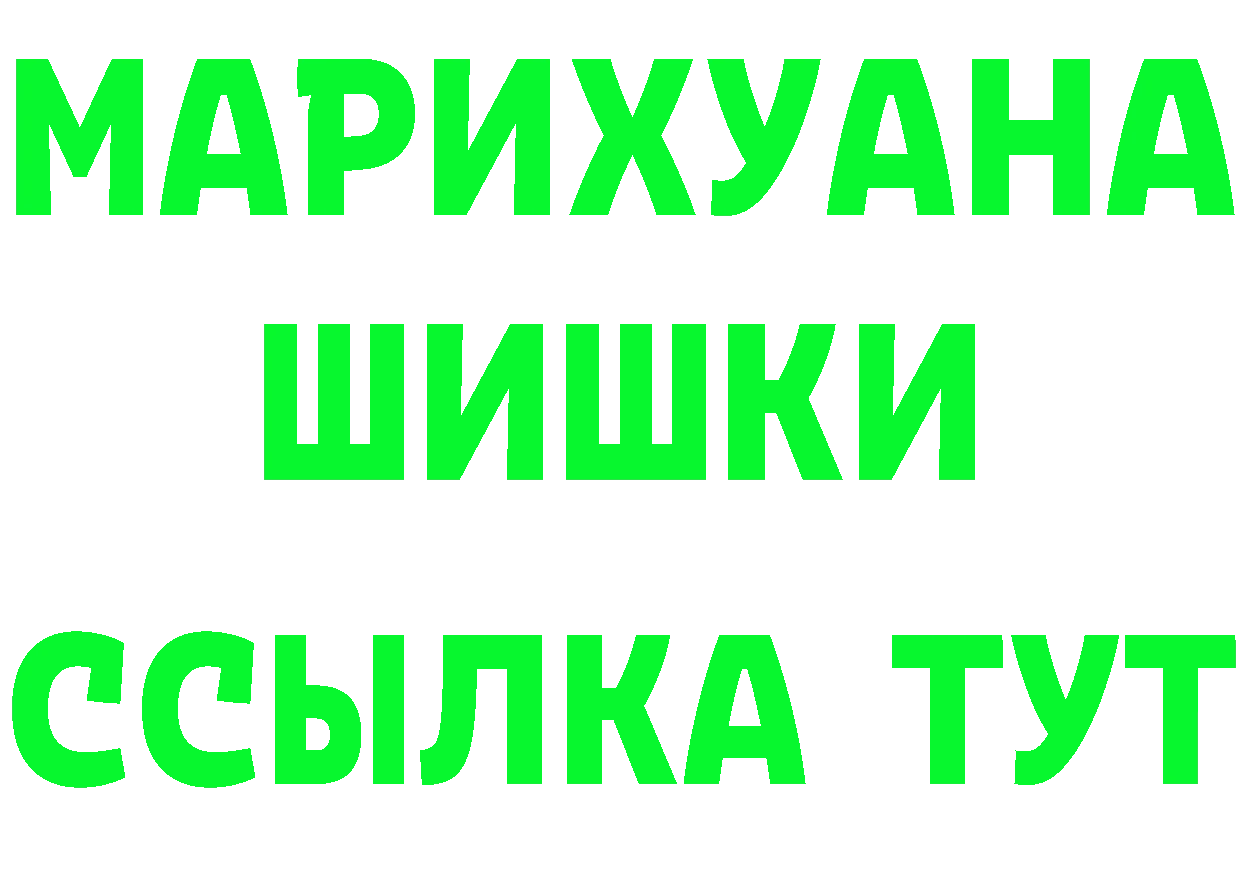 МАРИХУАНА
ШИШКИ
ССЫЛКА ТУТ